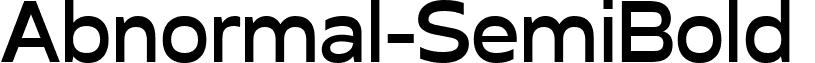 Abnormal-SemiBold